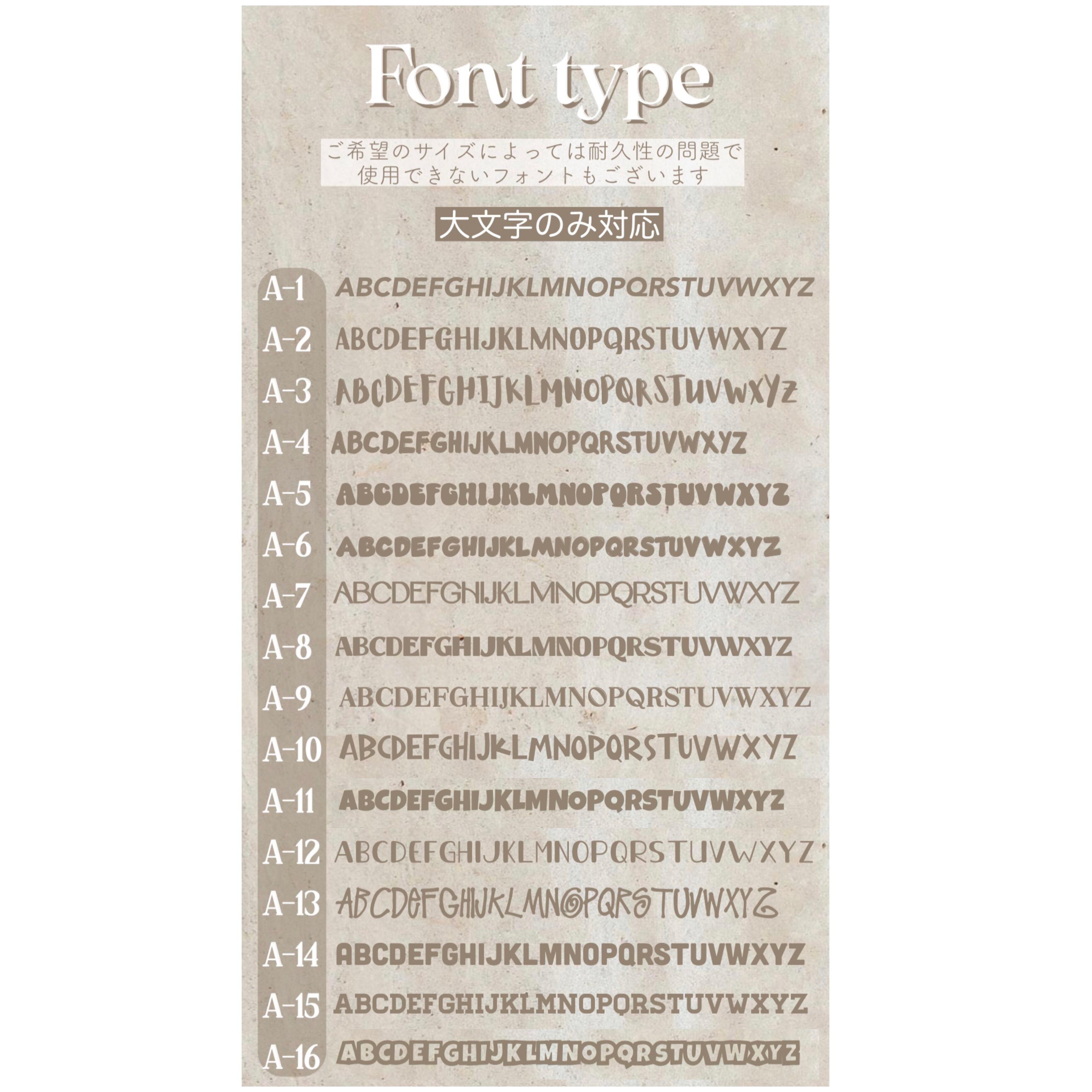 Font type

ご希望のサイズによっては耐久性の問題で
使用できないフォントもございます

大文字のみ対応

A-1 ABCDEFGHIJKLMNOPQRSTUVWXYZ

A-2 ABCDEFGHIJKLMNOPQRSTUVWXYZ

A-3 ABCDEFGHIJKLMNOPQRSTUVWXYZ

A-4 ABCDEFGHIJKLMNOPQRSTUVWXYZ

A-5 ABCDEFGHIJKLMNOPQRSTUVWXYZ

A-6 ABCDEFGHIJKLMNOPQRSTUVWXYZ

A-7 ABCDEFGHIJKLMNOPQRSTUVWXYZ

A-8 ABCDEFGHIJKLMNOPQRSTUVWXYZ

A-9 ABCDEFGHIJKLMNOPQRSTUVWXYZ

A-10 ABCDEFGHIJKLMNOPQRSTUVWXYZ

A-11 ABCDEFGHIJKLMNOPQRSTUVWXYZ

A-12 ABCDEFGHIJKLMNOPQRSTUVWXYZ

A-13 ABCDEFGHIJKLMNOPQRSTUVWXYZ

A-14 ABCDEFGHIJKLMNOPQRSTUVWXYZ

A-15 ABCDEFGHIJKLMNOPQRSTUVWXYZ

A-16 ABCDEFGHIJKLMNOPQRSTUVWXYZ